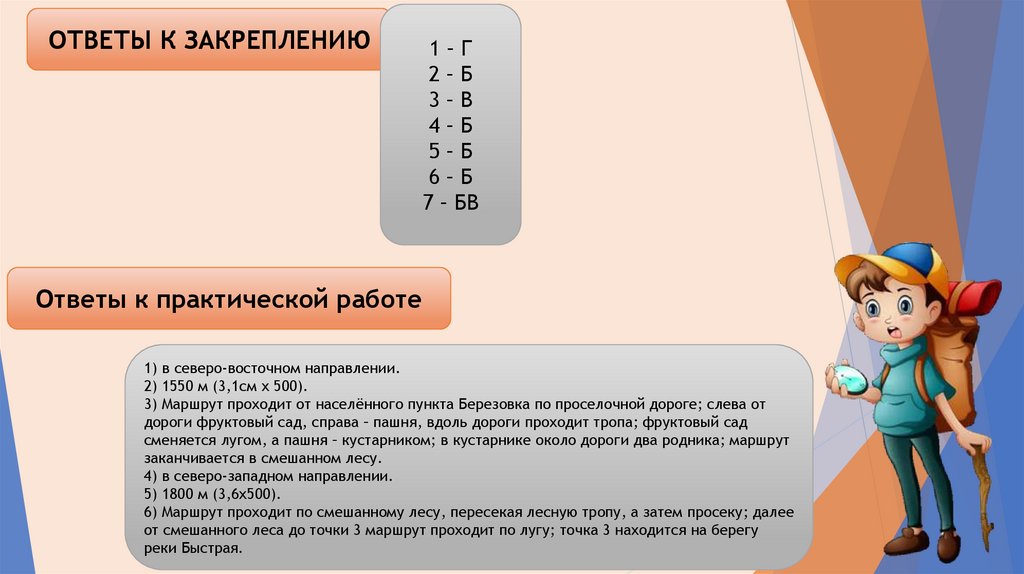 ОТВЕТЫ К ЗАКРЕПЛЕНИЮ

1 – Г
2 – Б
3 – В
4 – Б
5 – Б
6 – Б
7 – БВ

Ответы к практической работе

1) в северо-восточном направлении.
2) 1550 м (3,1см х 500).
3) Маршрут проходит от населённого пункта Березовка по проселочной дороге; слева от дороги фруктовый сад, справа – пашня, вдоль дороги проходит тропа; фруктовый сад сменяется лугом, а пашня – кустарником; в кустарнике около дороги два родника; маршрут заканчивается в смешанном лесу.
4) в северо-западном направлении.
5) 1800 м (3,6х500).
6) Маршрут проходит по смешанному лесу, пересекая лесную тропу, а затем просеку; далее от смешанного леса до точки 3 маршрут проходит по лугу; точка 3 находится на берегу реки Быстрая.